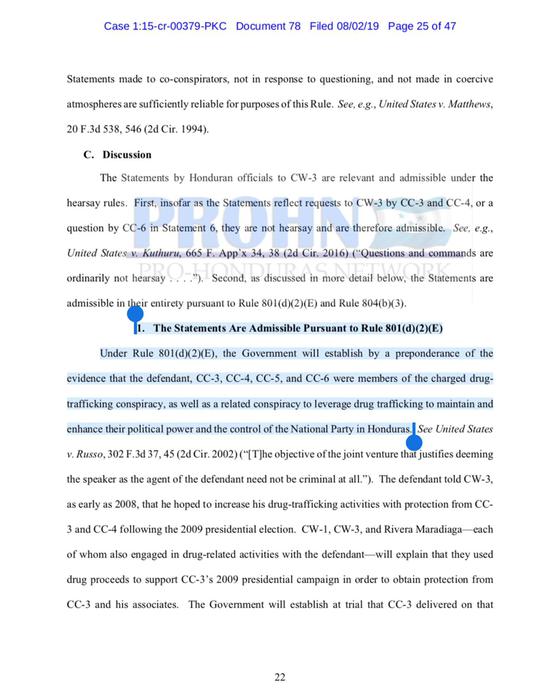 Case 1:15-cr-00379-PKC Document 78 Filed 08/02/19 Page 25 of 47

Statements made to co-conspirators, not in response to questioning, and not made in coercive atmospheres are sufficiently reliable for purposes of this Rule. See, e.g., United States v. Matthews, 20 F.3d 538, 546 (2d Cir. 1994).

C. Discussion

The Statements by Honduran officials to CW-3 are relevant and admissible under the hearsay rules. First, insofar as the Statements reflect requests to CW-3 by CC-3 and CC-4, or a question by CC-6 in Statement 6, they are not hearsay and are therefore admissible. See, e.g., United States v. Kuthuru, 665 F. App'x 34, 38 (2d Cir. 2016) ("Questions and commands are ordinarily not hearsay . . . ."). Second, as discussed in more detail below, the Statements are admissible in their entirety pursuant to Rule 801(d)(2)(E) and Rule 804(b)(3).

PROHN
PRO-HONDURAS NETWORK

1. The Statements Are Admissible Pursuant to Rule 801(d)(2)(E)

Under Rule 801(d)(2)(E), the Government will establish by a preponderance of the evidence that the defendant, CC-3, CC-4, CC-5, and CC-6 were members of the charged drug-trafficking conspiracy, as well as a related conspiracy to leverage drug trafficking to maintain and enhance their political power and the control of the National Party in Honduras. See United States v. Russo, 302 F.3d 37, 45 (2d Cir. 2002) ("[T]he objective of the joint venture that justifies deeming the speaker as the agent of the defendant need not be criminal at all."). The defendant told CW-3, as early as 2008, that he hoped to increase his drug-trafficking activities with protection from CC-3 and CC-4 following the 2009 presidential election. CW-1, CW-3, and Rivera Maradiaga—each of whom also engaged in drug-related activities with the defendant—will explain that they used drug proceeds to support CC-3's 2009 presidential campaign in order to obtain protection from CC-3 and his associates. The Government will establish at trial that CC-3 delivered on that

22